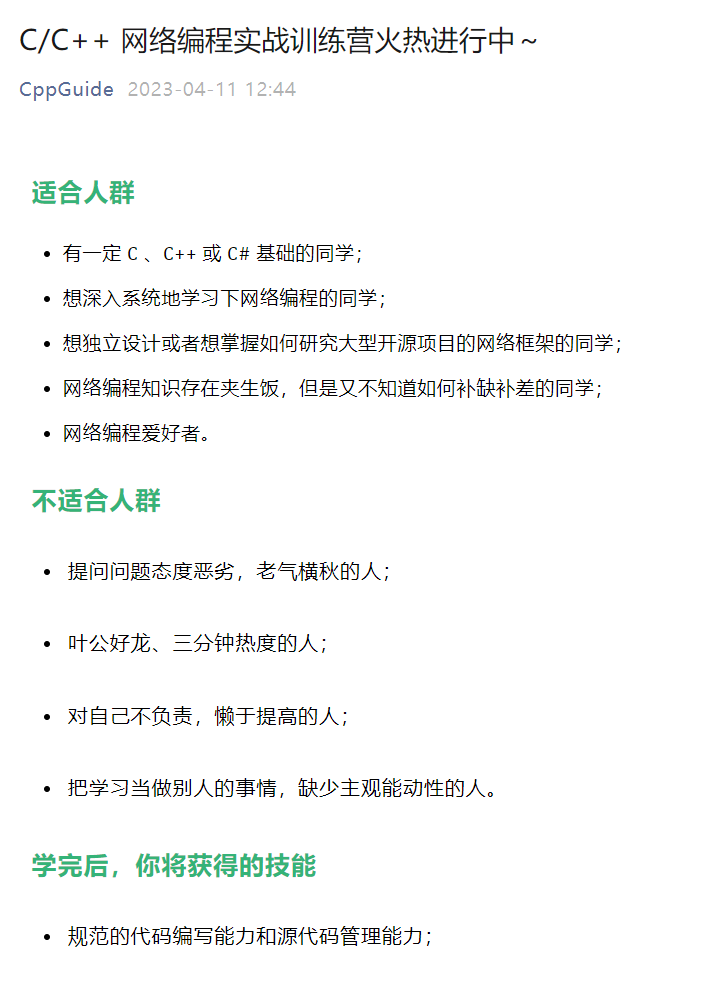 C/C++ 网络编程实战训练营火热进行中~

CppGuide 2023-04-11 12:44

适合人群

- 有一定 C 、C++ 或 C# 基础的同学；
- 想深入系统地学习下网络编程的同学；
- 想独立设计或者想掌握如何研究大型开源项目的网络框架的同学；
- 网络编程知识存在夹生饭，但是又不知道如何补缺补差的同学；
- 网络编程爱好者。

不适合人群

- 提问问题态度恶劣，老气横秋的人；
- 叶公好龙、三分钟热度的人；
- 对自己不负责，懒于提高的人；
- 把学习当做别人的事情，缺少主观能动性的人。

学完后，你将获得的技能

- 规范的代码编写能力和源代码管理能力；